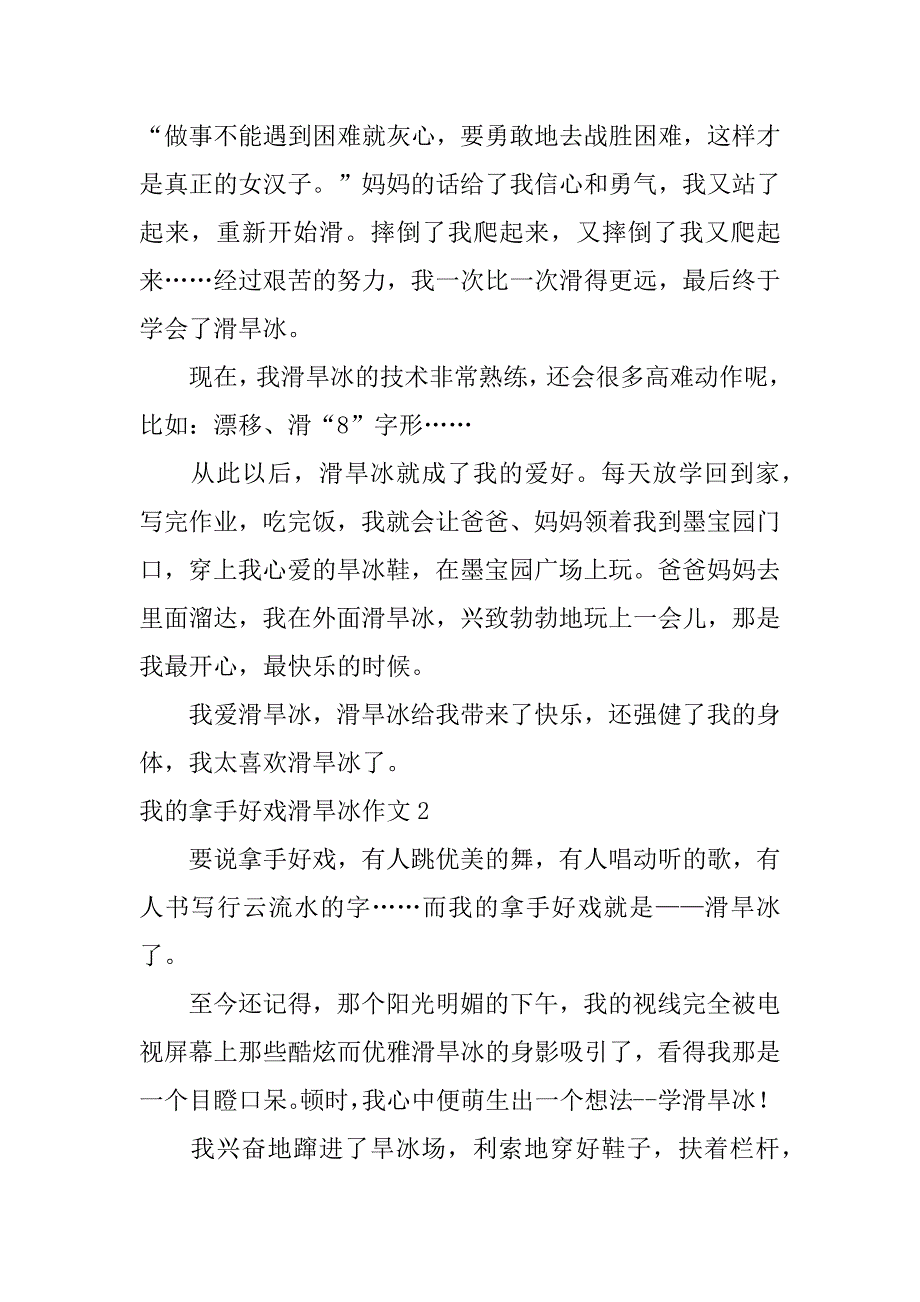 “做事不能遇到困难就灰心，要勇敢地去战胜困难，这样才是真正的女汉子。”妈妈的话给了我信心和勇气，我又站了起来，重新开始滑。摔倒了我爬起来，又摔倒了我又爬起来……经过艰苦的努力，我一次比一次滑得更远，最后终于学会了滑旱冰。

现在，我滑旱冰的技术非常熟练，还会很多高难动作呢，比如：漂移、滑“8”字形……

从此以后，滑旱冰就成了我的爱好。每天放学回到家，写完作业，吃完饭，我就会让爸爸、妈妈领着我到墨宝园门口，穿上我心爱的旱冰鞋，在墨宝园广场上玩。爸爸妈妈去里面溜达，我在外面滑旱冰，兴致勃勃地玩上一会儿，那是我最开心，最快乐的时候。

我爱滑旱冰，滑旱冰给我带来了快乐，还强健了我的身体，我太喜欢滑旱冰了。

我的拿手好戏滑旱冰作文 2

要说拿手好戏，有人跳优美的舞，有人唱动听的歌，有人书写行云流水的字……而我的拿手好戏就是——滑旱冰了。

至今还记得，那个阳光明媚的下午，我的视线完全被电视屏幕上那些酷炫而优雅滑旱冰的身影吸引了，看得我那是一个目瞪口呆。顿时，我心中便萌生出一个想法--学滑旱冰！

我兴奋地蹿进了旱冰场，利索地穿好鞋子，扶着栏杆，